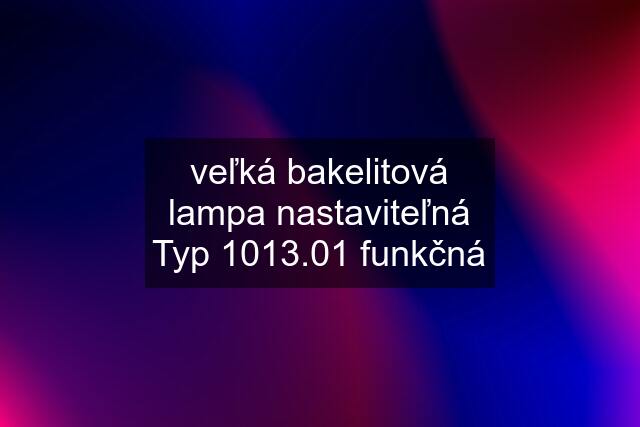 veľká bakelitová lampa nastaviteľná Typ 1013.01 funkčná